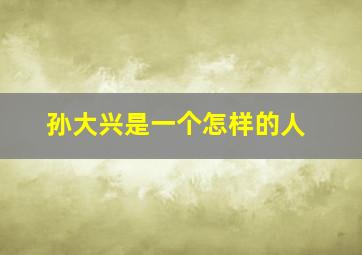 孙大兴是一个怎样的人